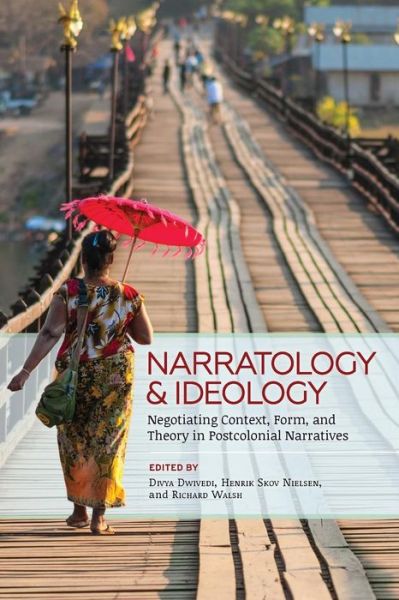 NARRATOLOGY & IDEOLOGY

Negotiating Context, Form, and Theory in Postcolonial Narratives

EDITED BY
Divya Dwivedi, Henrik Skov Nielsen, and Richard Walsh